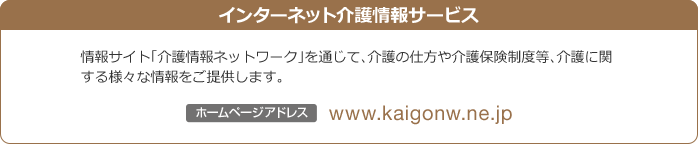 インターネット介護情報サービス

情報サイト「介護情報ネットワーク」を通じて、介護の仕方や介護保険制度等、介護に関する様々な情報をご提供します。

ホームページアドレス www.kaigonw.ne.jp